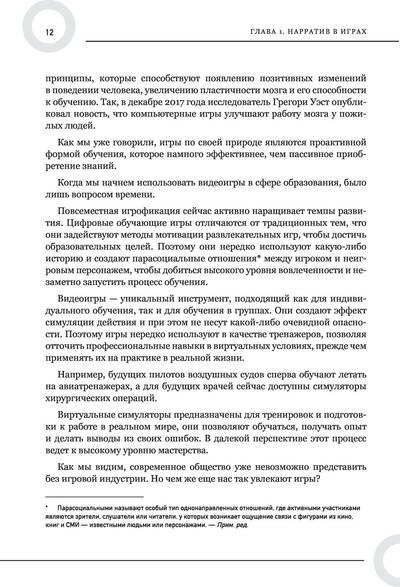 12

ГЛАВА 1. НАРРАТИВ В ИГРАХ

принципы, которые способствуют появлению позитивных изменений в поведении человека, увеличению пластичности мозга и его способности к обучению. Так, в декабре 2017 года исследователь Грегори Уэст опубликовал новость, что компьютерные игры улучшают работу мозга у пожилых людей.

Как мы уже говорили, игры по своей природе являются проактивной формой обучения, которое намного эффективнее, чем пассивное приобретение знаний.

Когда мы начнем использовать видеоигры в сфере образования, было лишь вопросом времени.

Повсеместная игрофикация сейчас активно наращивает темпы развития. Цифровые обучающие игры отличаются от традиционных тем, что они задействуют методы мотивации развлекательных игр, чтобы достичь образовательных целей. Поэтому они нередко используют какую-либо историю и создают парасоциальные отношения* между игроком и неигровым персонажем, чтобы добиться высокого уровня вовлеченности и незаметно запустить процесс обучения.

Видеоигры — уникальный инструмент, подходящий как для индивидуального обучения, так и для обучения в группах. Они создают эффект симуляции действия и при этом не несут какой-либо очевидной опасности. Поэтому игры нередко используют в качестве тренажеров, позволяя отточить профессиональные навыки в виртуальных условиях, прежде чем применять их на практике в реальной жизни.

Например, будущих пилотов воздушных судов сперва обучают летать на авиатренажерах, а для будущих врачей сейчас доступны симуляторы хирургических операций.

Виртуальные симуляторы предназначены для тренировок и подготовки к работе в реальном мире, они позволяют обучаться, получать опыт и делать выводы из своих ошибок. В далекой перспективе этот процесс ведет к высокому уровню мастерства.

Как мы видим, современное общество уже невозможно представить без игровой индустрии. Но чем же еще нас так увлекают игры?

* Парасоциальными называют особый тип однонаправленных отношений, где активными участниками являются зрители, слушатели или читатели, у которых возникает ощущение связи с фигурами из кино, книг и СМИ — известными людьми или персонажами. — Прим. ред.